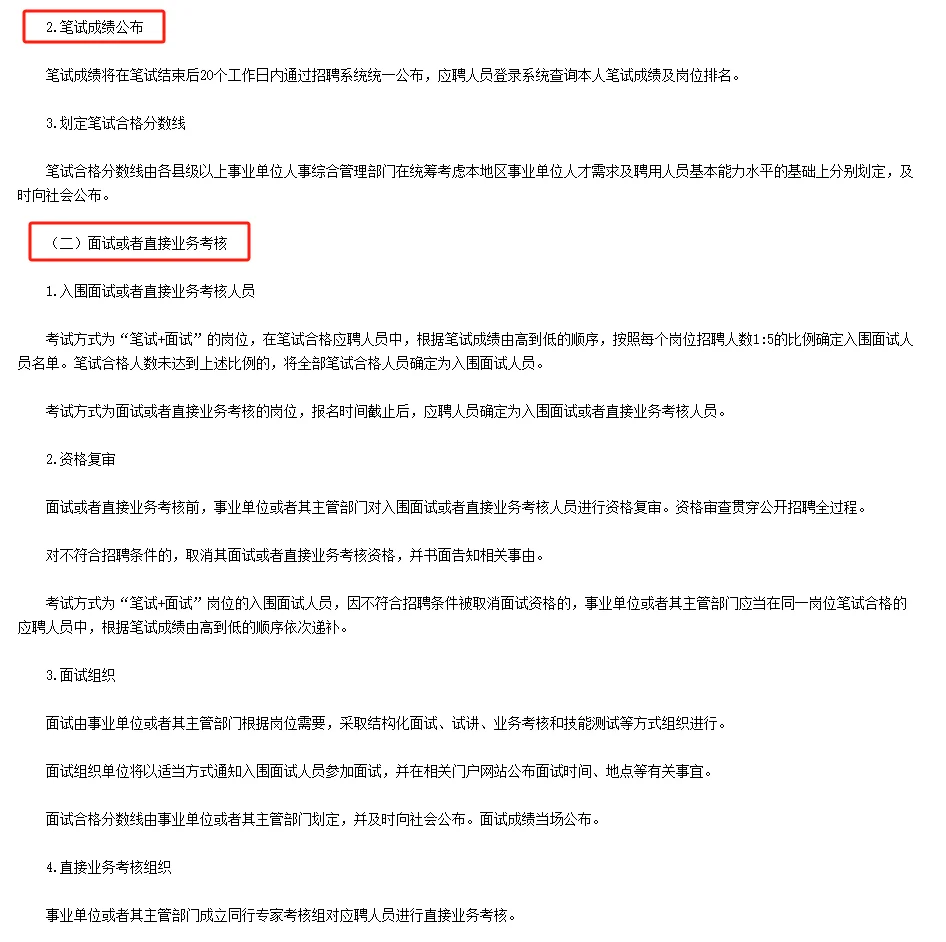 2.笔试成绩公布

笔试成绩将在笔试结束后20个工作日内通过招聘系统统一公布，应聘人员登录系统查询本人笔试成绩及岗位排名。

3.划定笔试合格分数线

笔试合格分数线由各县级以上事业单位人事综合管理部门在统筹考虑本地区事业单位人才需求及聘用人员基本能力水平的基础上分别划定，及时向社会公布。

（二）面试或者直接业务考核

1.入围面试或者直接业务考核人员

考试方式为“笔试+面试”的岗位，在笔试合格应聘人员中，根据笔试成绩由高到低的顺序，按照每个岗位招聘人数1:5的比例确定入围面试人员名单。笔试合格人数未达到上述比例的，将全部笔试合格人员确定为入围面试人员。

考试方式为面试或者直接业务考核的岗位，报名时间截止后，应聘人员确定为入围面试或者直接业务考核人员。

2.资格复审

面试或者直接业务考核前，事业单位或者其主管部门对入围面试或者直接业务考核人员进行资格复审。资格审查贯穿公开招聘全过程。

对不符合招聘条件的，取消其面试或者直接业务考核资格，并书面告知相关事由。

考试方式为“笔试+面试”岗位的入围面试人员，因不符合招聘条件被取消面试资格的，事业单位或者其主管部门应当在同一岗位笔试合格的应聘人员中，根据笔试成绩由高到低的顺序依次递补。

3.面试组织

面试由事业单位或者其主管部门根据岗位需要，采取结构化面试、试讲、业务考核和技能测试等方式组织进行。

面试组织单位将以适当方式通知入围面试人员参加面试，并在相关门户网站公布面试时间、地点等有关事宜。

面试合格分数线由事业单位或者其主管部门划定，并及时向社会公布。面试成绩当场公布。

4.直接业务考核组织

事业单位或者其主管部门成立同行专家考核组对应聘人员进行直接业务考核。